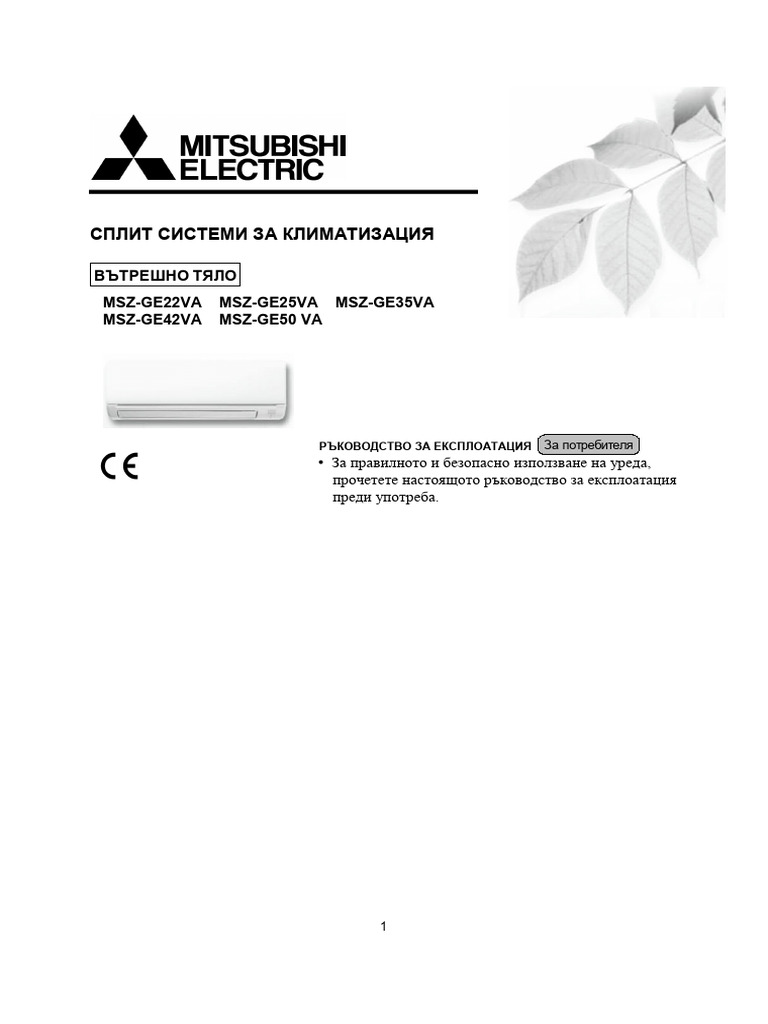 MITSUBISHI ELECTRIC

СПЛИТ СИСТЕМИ ЗА КЛИМАТИЗАЦИЯ

ВЪТРЕШНО ТЯЛО

MSZ-GE22VA MSZ-GE25VA MSZ-GE35VA
MSZ-GE42VA MSZ-GE50 VA

CE

РЪКОВОДСТВО ЗА ЕКСПЛОАТАЦИЯ За потребителя

• За правилното и безопасно използване на уреда, прочетете настоящото ръководство за експлоатация преди употреба.

1